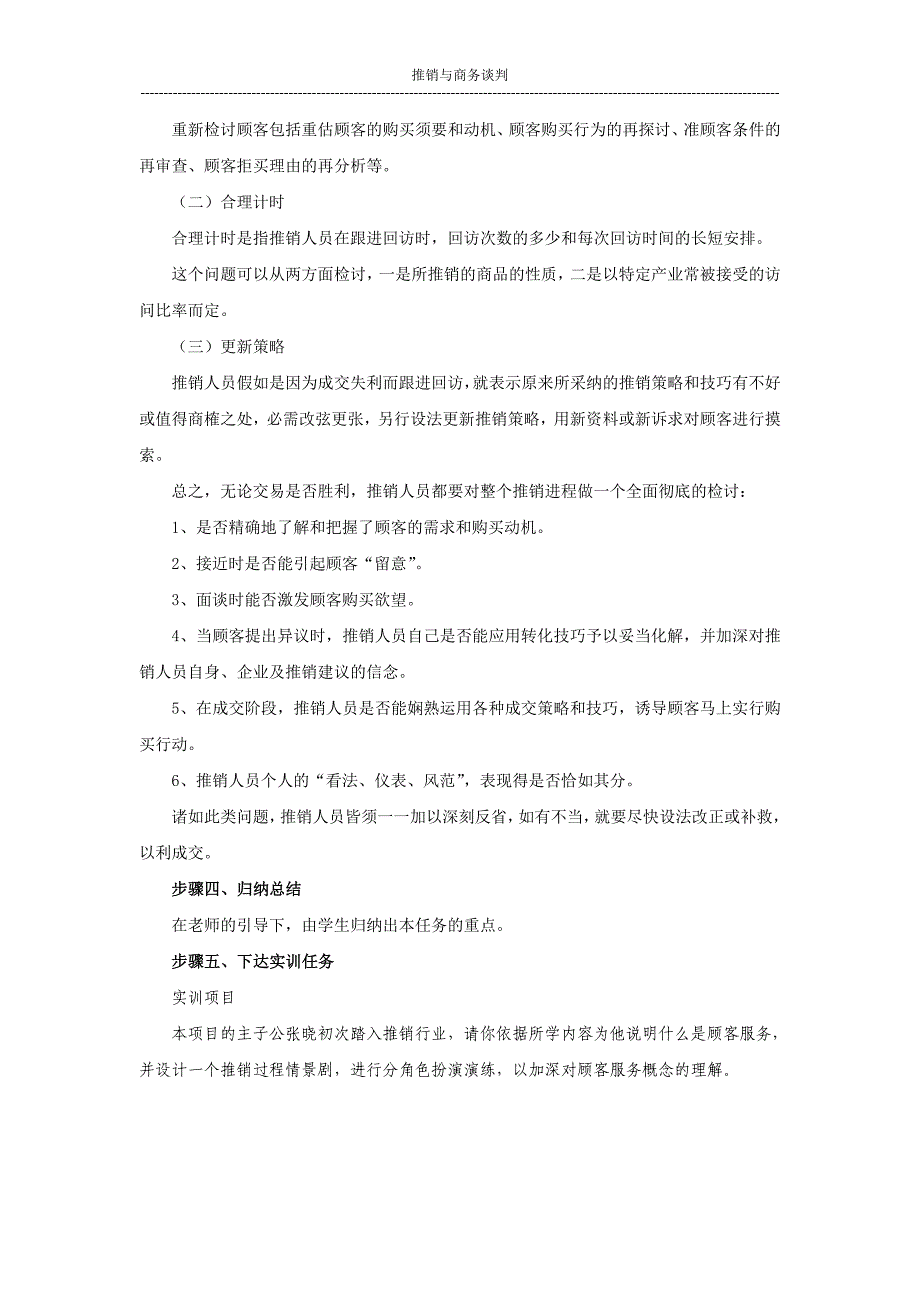 推销与商务谈判

重新检讨顾客包括重估顾客的购买须要和动机、顾客购买行为的再探讨、准顾客条件的再审查、顾客拒买理由的再分析等。

（二）合理计时

合理计时是指推销人员在跟进回访时，回访次数的多少和每次回访时间的长短安排。

这个问题可以从两方面检讨，一是所推销的商品的性质，二是以特定产业常被接受的访问比率而定。

（三）更新策略

推销人员假如是因为成交失利而跟进回访，就表示原来所采纳的推销策略和技巧有不好或值得商榷之处，必需改弦更张，另行设法更新推销策略，用新资料或新诉求对顾客进行摸索。

总之，无论交易是否胜利，推销人员都要对整个推销进程做一个全面彻底的检讨：

1、是否精确地了解和把握了顾客的需求和购买动机。

2、接近时是否能引起顾客“留意”。

3、面谈时能否激发顾客购买欲望。

4、当顾客提出异议时，推销人员自己是否能应用转化技巧予以妥当化解，并加深对推销人员自身、企业及推销建议的信念。

5、在成交阶段，推销人员是否能娴熟运用各种成交策略和技巧，诱导顾客马上实行购买行动。

6、推销人员个人的“看法、仪表、风范”，表现得是否恰如其分。

诸如此类问题，推销人员皆须一一加以深刻反省，如有不当，就要尽快设法改正或补救，以利成交。

步骤四、归纳总结

在老师的引导下，由学生归纳出本任务的重点。

步骤五、下达实训任务

实训项目

本项目的主子公张晓初次踏入推销行业，请你依据所学内容为他说明什么是顾客服务，并设计一个推销过程情景剧，进行分角色扮演演练，以加深对顾客服务概念的理解。